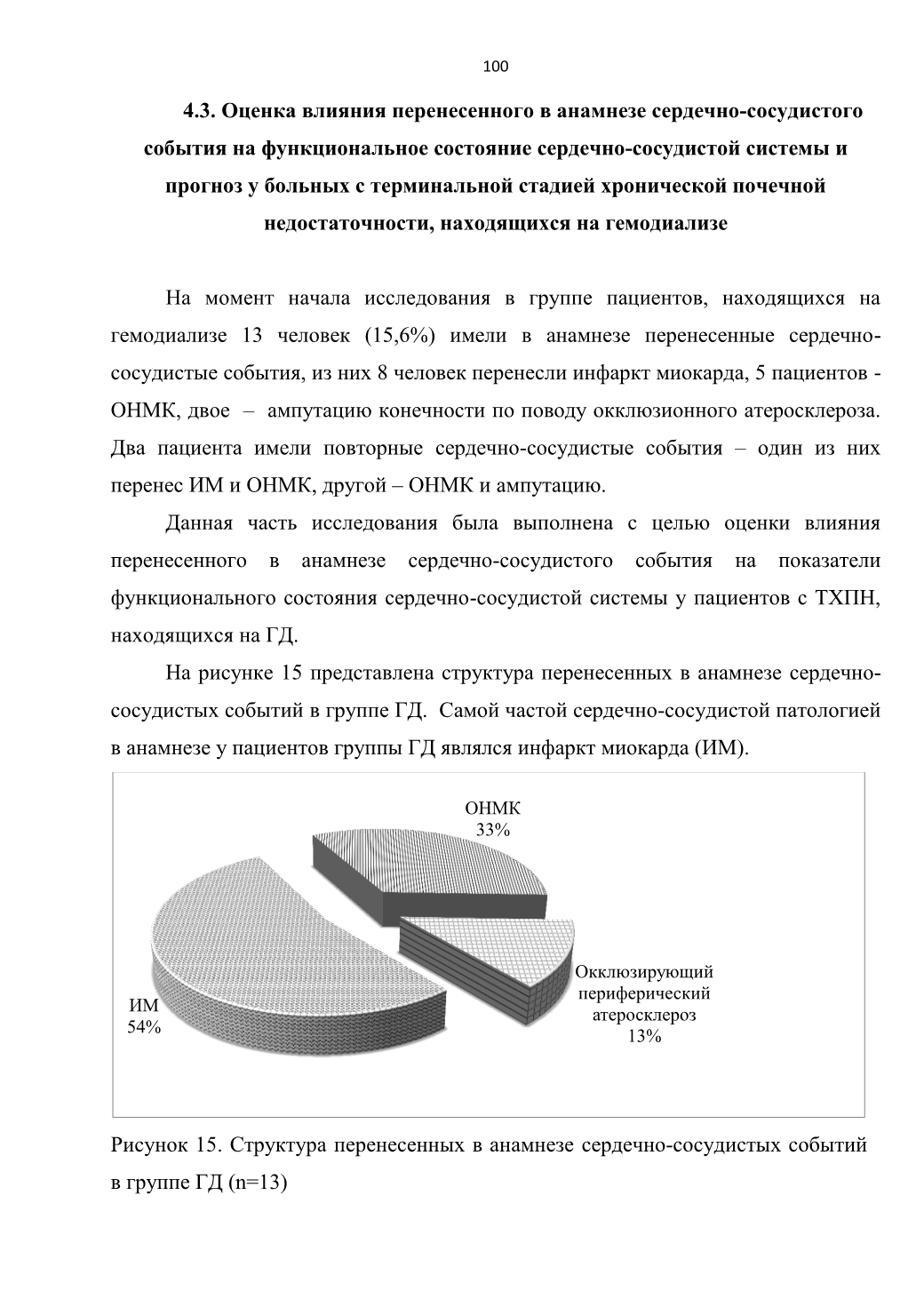 100

4.3. Оценка влияния перенесенного в анамнезе сердечно-сосудистого события на функциональное состояние сердечно-сосудистой системы и прогноз у больных с терминальной стадией хронической почечной недостаточности, находящихся на гемодиализе

На момент начала исследования в группе пациентов, находящихся на гемодиализе 13 человек (15,6%) имели в анамнезе перенесенные сердечно-сосудистые события, из них 8 человек перенесли инфаркт миокарда, 5 пациентов - ОНМК, двое – ампутацию конечности по поводу окклюзионного атеросклероза. Два пациента имели повторные сердечно-сосудистые события – один из них перенес ИМ и ОНМК, другой – ОНМК и ампутацию.

Данная часть исследования была выполнена с целью оценки влияния перенесенного в анамнезе сердечно-сосудистого события на показатели функционального состояния сердечно-сосудистой системы у пациентов с ТХПН, находящихся на ГД.

На рисунке 15 представлена структура перенесенных в анамнезе сердечно-сосудистых событий в группе ГД. Самой частой сердечно-сосудистой патологией в анамнезе у пациентов группы ГД являлся инфаркт миокарда (ИМ).

ОНМК
33%

Окклюзирующий периферический атеросклероз
13%

ИМ
54%

Рисунок 15. Структура перенесенных в анамнезе сердечно-сосудистых событий в группе ГД (n=13)